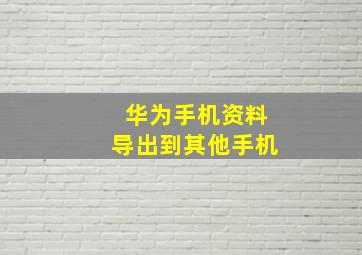 华为手机资料
导出到其他手机